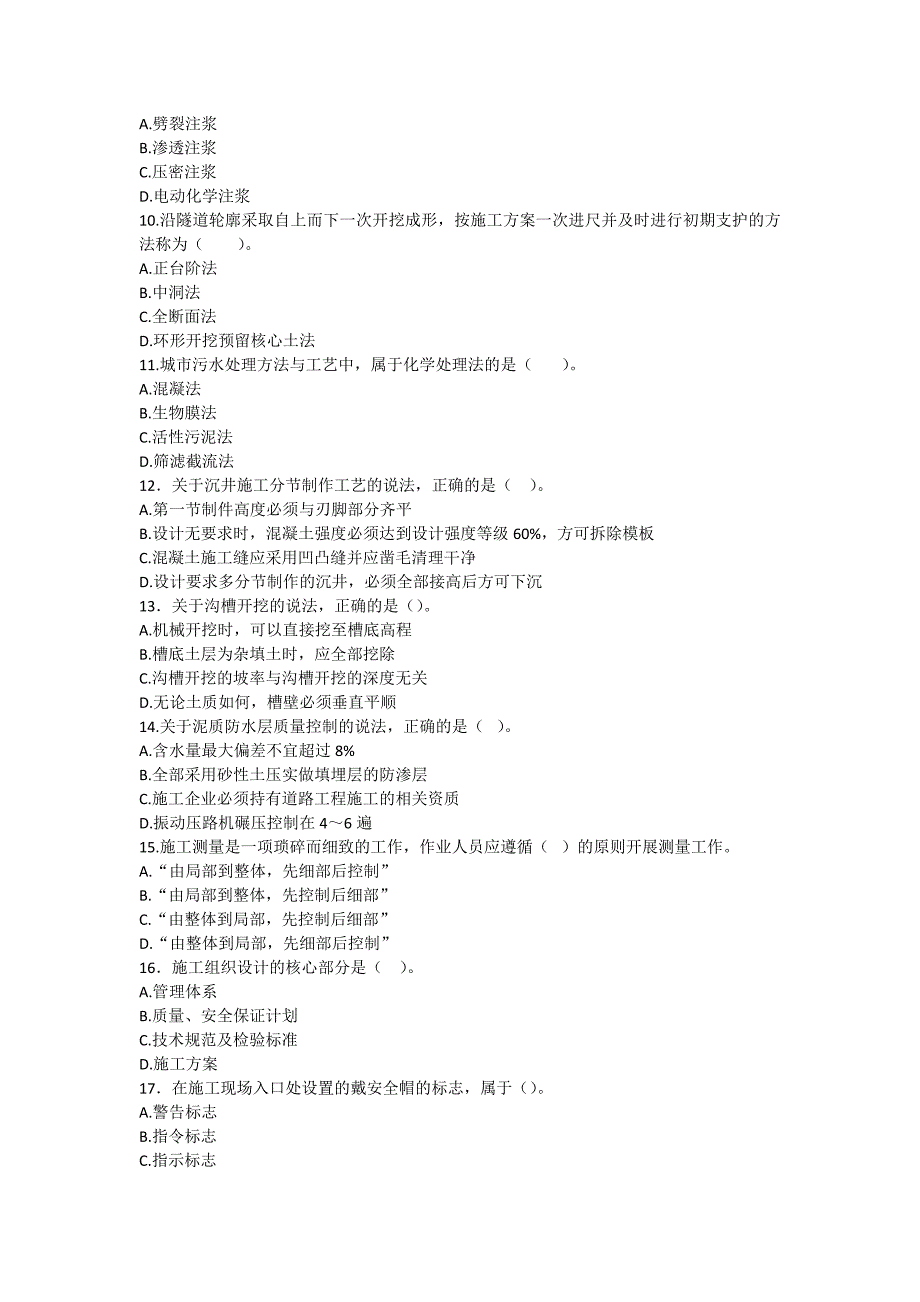 A.劈裂注浆
B.渗透注浆
C.压密注浆
D.电动化学注浆
10.沿隧道轮廓采取自上而下一次开挖成形，按施工方案一次进尺并及时进行初期支护的方法称为（　　）。
A.正台阶法
B.中洞法
C.全断面法
D.环形开挖预留核心土法
11.城市污水处理方法与工艺中，属于化学处理法的是（　　）。
A.混凝法
B.生物膜法
C.活性污泥法
D.筛滤截流法
12．关于沉井施工分节制作工艺的说法，正确的是（　）。
A.第一节制件高度必须与刃脚部分齐平
B.设计无要求时，混凝土强度必须达到设计强度等级 60%，方可拆除模板
C.混凝土施工缝应采用凹凸缝并应凿毛清理干净
D.设计要求多分节制作的沉井，必须全部接高后方可下沉
13．关于沟槽开挖的说法，正确的是（）。
A.机械开挖时，可以直接挖至槽底高程
B.槽底土层为杂填土时，应全部挖除
C.沟槽开挖的坡率与沟槽开挖的深度无关
D.无论土质如何，槽壁必须垂直平顺
14.关于泥质防水层质量控制的说法，正确的是（　）。
A.含水量最大偏差不宜超过 8%
B.全部采用砂性土压实做填埋层的防渗层
C.施工企业必须持有道路工程施工的相关资质
D.振动压路机碾压控制在 4～6 遍
15.施工测量是一项琐碎而细致的工作，作业人员应遵循（　）的原则开展测量工作。
A.“由局部到整体，先细部后控制”
B.“由局部到整体，先控制后细部”
C.“由整体到局部，先控制后细部”
D.“由整体到局部，先细部后控制”
16．施工组织设计的核心部分是（　）。
A.管理体系
B.质量、安全保证计划
C.技术规范及检验标准
D.施工方案
17．在施工现场入口处设置的戴安全帽的标志，属于（）。
A.警告标志
B.指令标志
C.指示标志